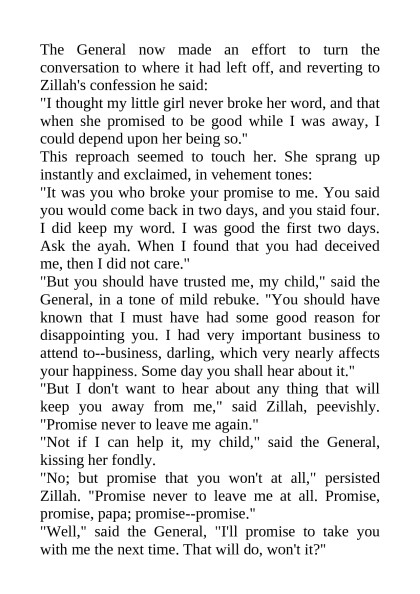 The General now made an effort to turn the conversation to where it had left off, and reverting to Zillah's confession he said:
"I thought my little girl never broke her word, and that when she promised to be good while I was away, I could depend upon her being so."
This reproach seemed to touch her. She sprang up instantly and exclaimed, in vehement tones:
"It was you who broke your promise to me. You said you would come back in two days, and you staid four. I did keep my word. I was good the first two days. Ask the ayah. When I found that you had deceived me, then I did not care."
"But you should have trusted me, my child," said the General, in a tone of mild rebuke. "You should have known that I must have had some good reason for disappointing you. I had very important business to attend to--business, darling, which very nearly affects your happiness. Some day you shall hear about it."
"But I don't want to hear about any thing that will keep you away from me," said Zillah, peevishly. "Promise never to leave me again."
"Not if I can help it, my child," said the General, kissing her fondly.
"No; but promise that you won't at all," persisted Zillah. "Promise never to leave me at all. Promise, promise, papa; promise--promise."
"Well," said the General, "I'll promise to take you with me the next time. That will do, won't it?"